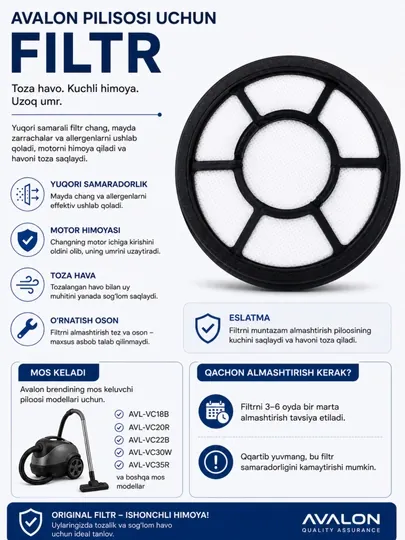 AVALON PILISOSI UCHUN
FILTR

Toza havo. Kuchli himoya. Uzoq umr.

Yuqori samarali filtr chang, mayda zarrachalar va allergenlarni ushlab qoladi, motorni himoya qiladi va havoni toza saqlaydi.

YUQORI SAMARADORLIK
Mayda chang va allergenlarni effektiv ushlab qoladi.

MOTOR HIMOYASI
Changning motor ichiga kirishini oldini olib, uning umrini uzaytiradi.

TOZA HAVA
Tozalangan havo bilan uy muhitini yanada sog'lom saqlaydi.

O'RNATISH OSON
Filtrni almashtirish tez va oson – maxsus asbob talab qilinmaydi.

ESLATMA
Filtrni muntazam almashtirish piloosining kuchini saqlaydi va havoni toza qiladi.

MOS KELADI
Avalon brendining mos keluvchi piloosi modellari uchun.
AVL-VC18B
AVL-VC20R
AVL-VC22B
AVL-VC30W
AVL-VC35R
va boshqa mos modellar

QACHON ALMASHTIRISH KERAK?
Filtrni 3–6 oyda bir marta almashtirish tavsiya etiladi.
Qqartib yuvmang, bu filtr samaradorligini kamaytirishi mumkin.

ORIGINAL FILTR – ISHONCHLI HIMOYA!
Uylaringizda tozalik va sog'lom havo uchun ideal tanlov.

AVALON
QUALITY ASSURANCE